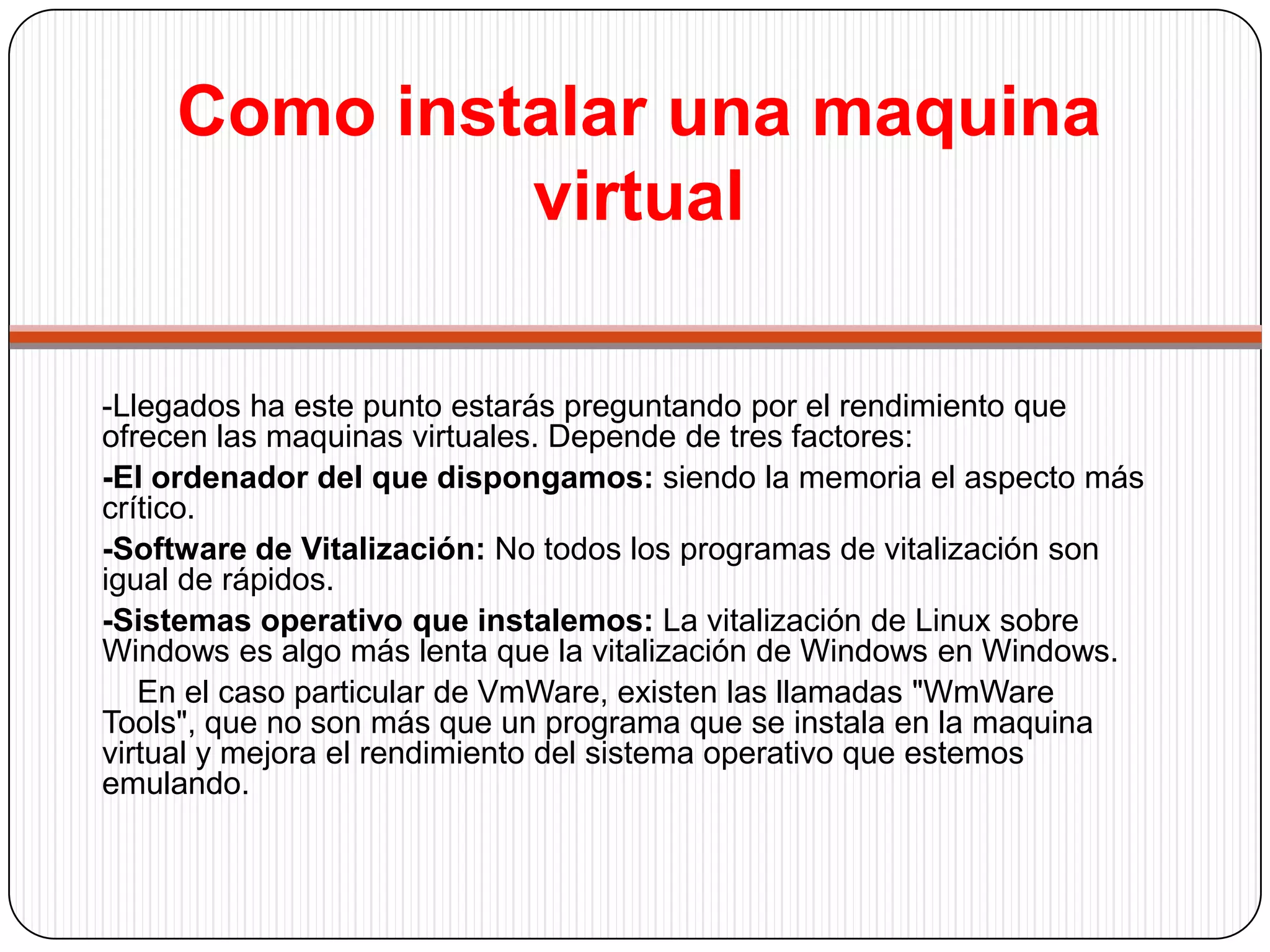 Como instalar una maquina virtual

-Llegados ha este punto estarás preguntando por el rendimiento que ofrecen las maquinas virtuales. Depende de tres factores:

-El ordenador del que dispongamos: siendo la memoria el aspecto más crítico.

-Software de Vitalización: No todos los programas de vitalización son igual de rápidos.

-Sistemas operativo que instalemos: La vitalización de Linux sobre Windows es algo más lenta que la vitalización de Windows en Windows.

En el caso particular de VmWare, existen las llamadas "WmWare Tools", que no son más que un programa que se instala en la maquina virtual y mejora el rendimiento del sistema operativo que estemos emulando.